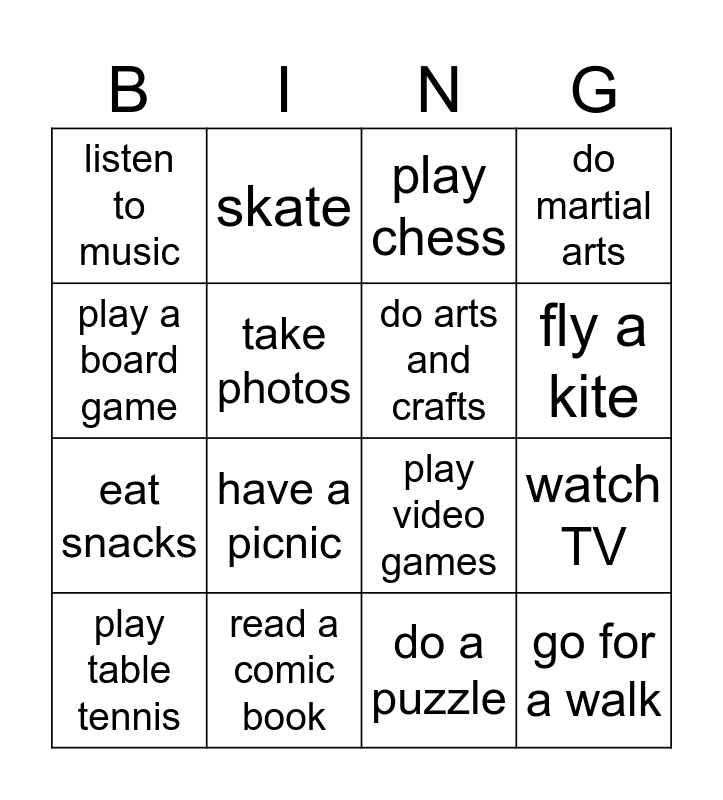 | B | I | N | G |
|---|---|---|---|
| listen to music | skate | play chess | do martial arts |
| play a board game | take photos | do arts and crafts | fly a kite |
| eat snacks | have a picnic | play video games | watch TV |
| play table tennis | read a comic book | do a puzzle | go for a walk |